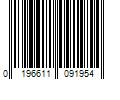 0 196611 091954